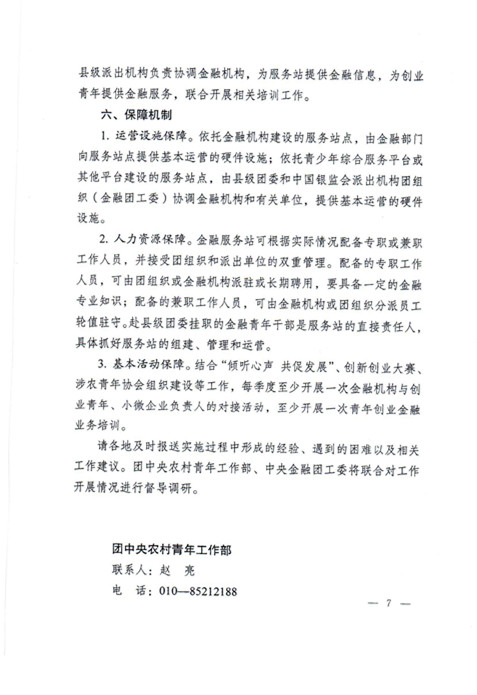 县级派出机构负责协调金融机构，为服务站提供金融信息，为创业青年提供金融服务，联合开展相关培训工作。

六、保障机制

1. 运营设施保障。依托金融机构建设的服务站点，由金融部门向服务站点提供基本运营的硬件设施；依托青少年综合服务平台或其他平台建设的服务站点，由县级团委和中国银监会派出机构团组织（金融团工委）协调金融机构和有关单位，提供基本运营的硬件设施。

2. 人力资源保障。金融服务站可根据实际情况配备专职或兼职工作人员，并接受团组织和派出单位的双重管理。配备的专职工作人员，可由团组织或金融机构派驻或长期聘用，要具备一定的金融专业知识；配备的兼职工作人员，可由金融机构或团组织分派员工轮值驻守。赴县级团委挂职的金融青年干部是服务站的直接责任人，具体抓好服务站的组建、管理和运营。

3. 基本活动保障。结合“倾听心声 共促发展”、创新创业大赛、涉农青年协会组织建设等工作，每季度至少开展一次金融机构与创业青年、小微企业负责人的对接活动，至少开展一次青年创业金融业务培训。

请各地及时报送实施过程中形成的经验、遇到的困难以及相关工作建议。团中央农村青年工作部、中央金融团工委将联合对工作开展情况进行督导调研。

团中央农村青年工作部
联系人：赵 亮
电 话：010—85212188

— 7 —